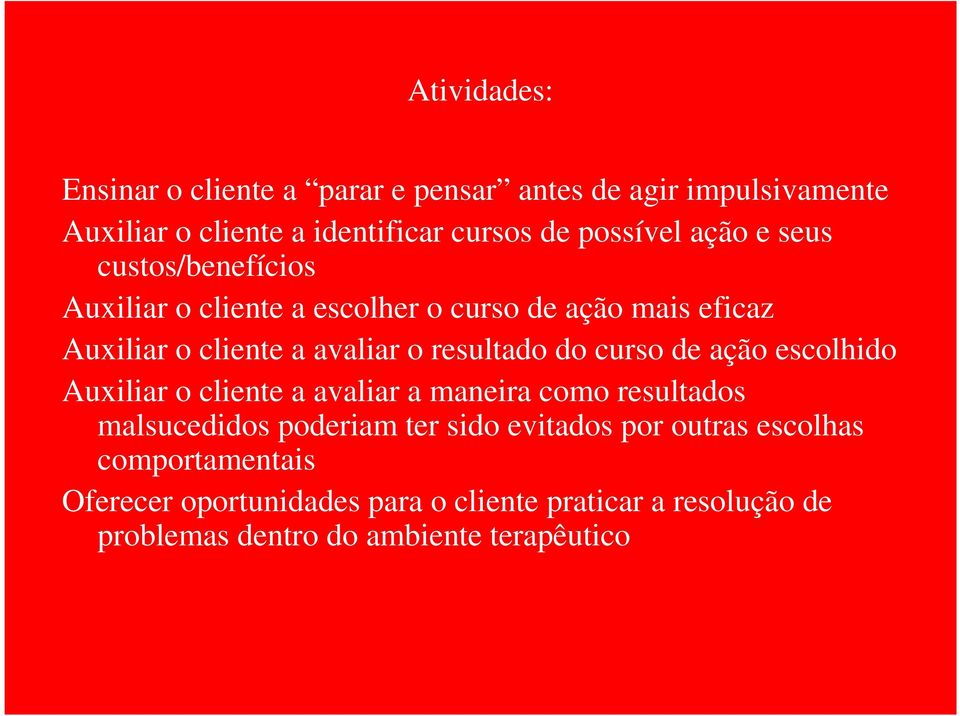 Atividades:

Ensinar o cliente a “parar e pensar” antes de agir impulsivamente

Auxiliar o cliente a identificar cursos de possível ação e seus custos/benefícios

Auxiliar o cliente a escolher o curso de ação mais eficaz

Auxiliar o cliente a avaliar o resultado do curso de ação escolhido

Auxiliar o cliente a avaliar a maneira como resultados malsucedidos poderiam ter sido evitados por outras escolhas comportamentais

Oferecer oportunidades para o cliente praticar a resolução de problemas dentro do ambiente terapêutico